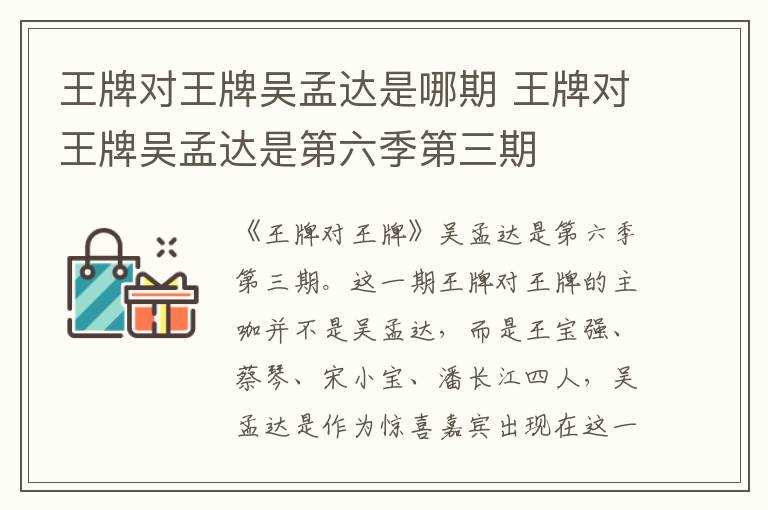 王牌对王牌吴孟达是哪期 王牌对王牌吴孟达是第六季第三期

《王牌对王牌》吴孟达是第六季第三期。这一期王牌对王牌的主咖并不是吴孟达，而是王宝强、蔡琴、宋小宝、潘长江四人，吴孟达是作为惊喜嘉宾出现在这一